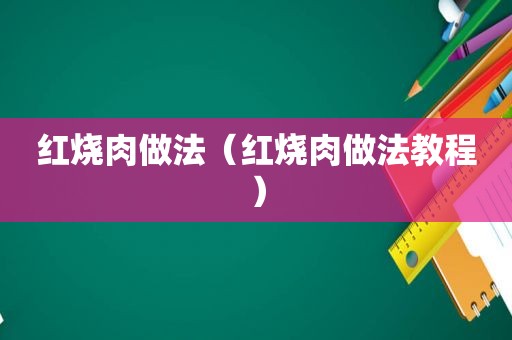 红烧肉做法（红烧肉做法教程）